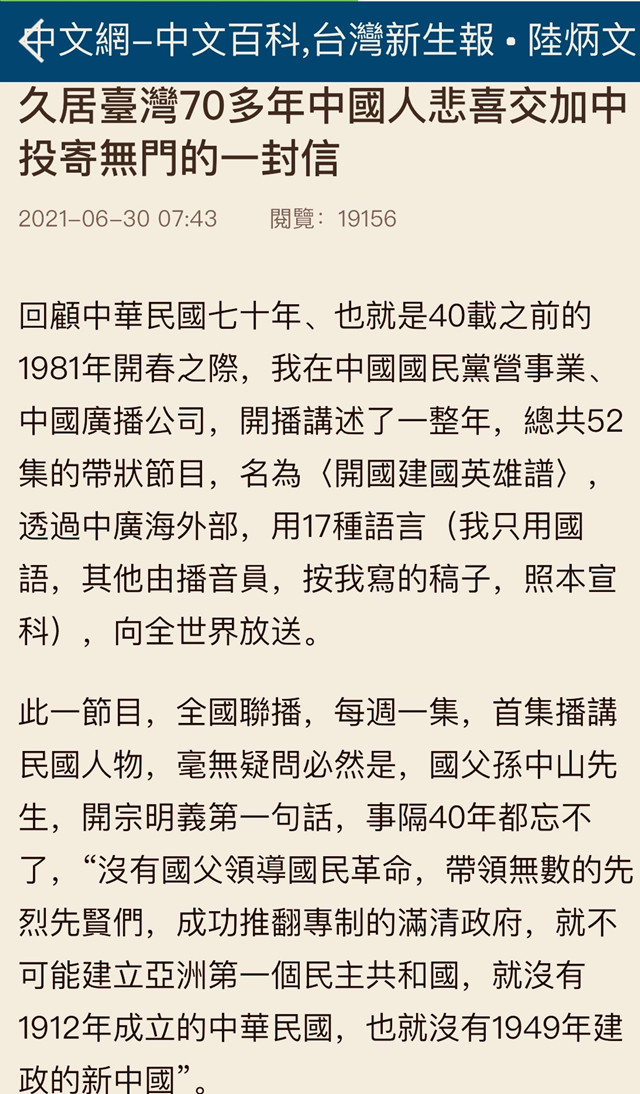 中文網–中文百科,台灣新生報 • 陸炳文

久居臺灣70多年中國人悲喜交加中投寄無門的一封信

2021–06–30 07:43 閱覽：19156

回顧中華民國七十年、也就是40載之前的1981年開春之際，我在中國國民黨營事業、中國廣播公司，開播講述了一整年，總共52集的帶狀節目，名為〈開國建國英雄譜〉，透過中廣海外部，用17種語言（我只用國語，其他由播音員，按我寫的稿子，照本宣科），向全世界放送。

此一節目，全國聯播，每週一集，首集播講民國人物，毫無疑問必然是，國父孫中山先生，開宗明義第一句話，事隔40年都忘不了，“沒有國父領導國民革命，帶領無數的先烈先賢們，成功推翻專制的滿清政府，就不可能建立亞洲第一個民主共和國，就沒有1912年成立的中華民國，也就沒有1949年建政的新中國”。